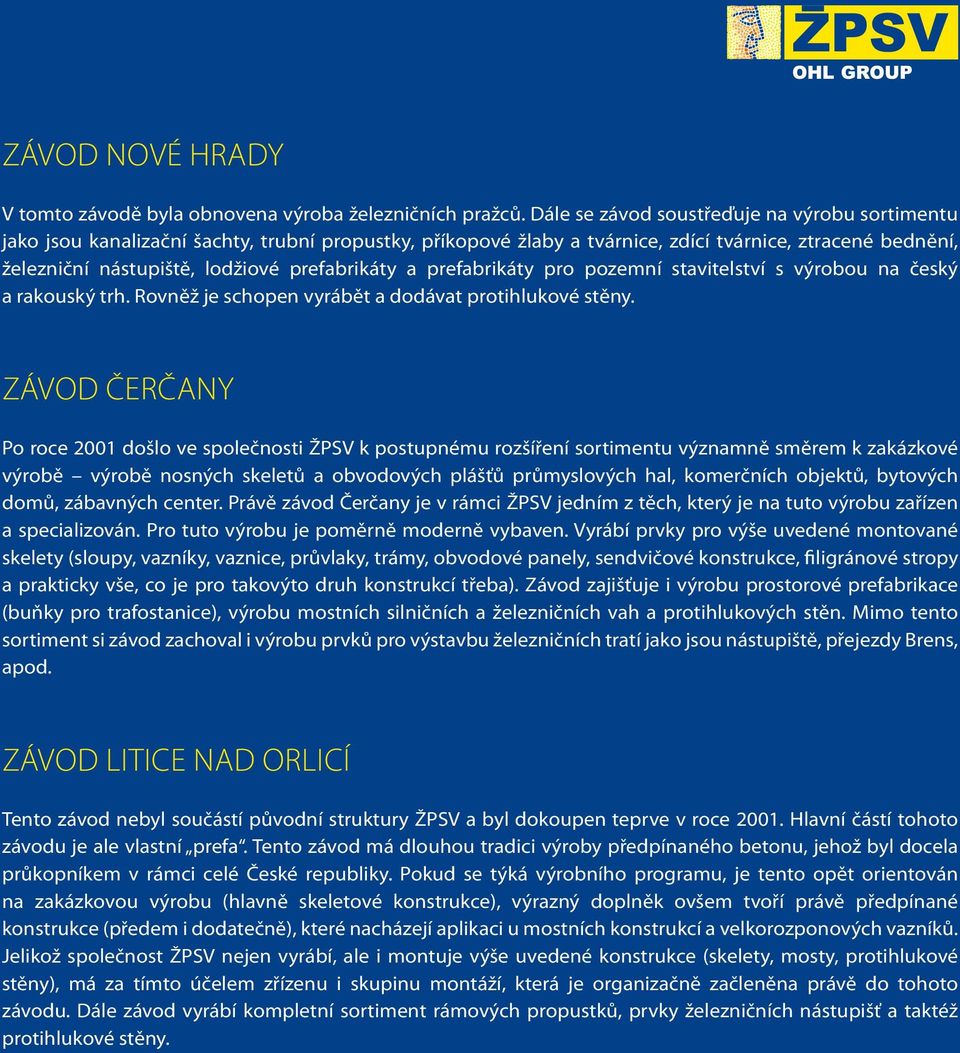 ŽPSV
OHL GROUP

ZÁVOD NOVÉ HRADY

V tomto závodě byla obnovena výroba železničních pražců. Dále se závod soustřeďuje na výrobu sortimentu jako jsou kanalizační šachty, trubní propustky, příkopové žlaby a tvárnice, zdící tvárnice, ztracené bednění, železniční nástupiště, lodžiové prefabrikáty a prefabrikáty pro pozemní stavitelství s výrobou na český a rakouský trh. Rovněž je schopen vyrábět a dodávat protihlukové stěny.

ZÁVOD ČERČANY

Po roce 2001 došlo ve společnosti ŽPSV k postupnému rozšíření sortimentu významně směrem k zakázkové výrobě – výrobě nosných skeletů a obvodových plášťů průmyslových hal, komerčních objektů, bytových domů, zábavných center. Právě závod Čerčany je v rámci ŽPSV jedním z těch, který je na tuto výrobu zařízen a specializován. Pro tuto výrobu je poměrně moderně vybaven. Vyrábí prvky pro výše uvedené montované skelety (sloupy, vazníky, vaznice, průvlaky, trámy, obvodové panely, sendvičové konstrukce, filigránové stropy a prakticky vše, co je pro takovýto druh konstrukcí třeba). Závod zajišťuje i výrobu prostorové prefabrikace (buňky pro trafostanice), výrobu mostních silničních a železničních vah a protihlukových stěn. Mimo tento sortiment si závod zachoval i výrobu prvků pro výstavbu železničních tratí jako jsou nástupiště, přejezdy Brens, apod.

ZÁVOD LITICE NAD ORLICÍ

Tento závod nebyl součástí původní struktury ŽPSV a byl dokoupen teprve v roce 2001. Hlavní částí tohoto závodu je ale vlastní „prefa“. Tento závod má dlouhou tradici výroby předpínaného betonu, jehož byl docela průkopníkem v rámci celé České republiky. Pokud se týká výrobního programu, je tento opět orientován na zakázkovou výrobu (hlavně skeletové konstrukce), výrazný doplněk ovšem tvoří právě předpínané konstrukce (předem i dodatečně), které nacházejí aplikaci u mostních konstrukcí a velkorozponových vazníků. Jelikož společnost ŽPSV nejen vyrábí, ale i montuje výše uvedené konstrukce (skelety, mosty, protihlukové stěny), má za tímto účelem zřízenu i skupinu montáží, která je organizačně začleněna právě do tohoto závodu. Dále závod vyrábí kompletní sortiment rámových propustků, prvky železničních nástupišť a taktéž protihlukové stěny.